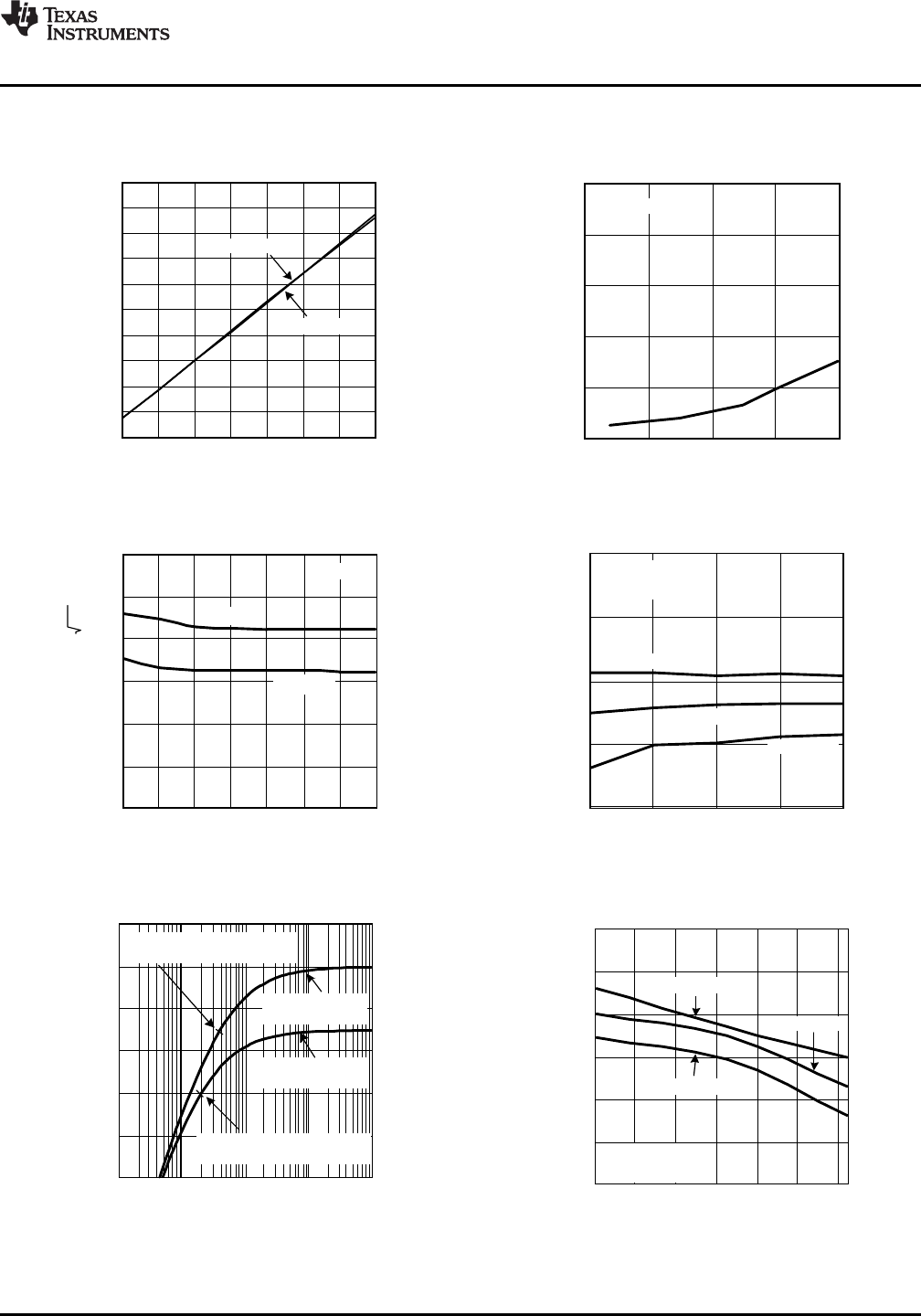 TEXAS INSTRUMENTS